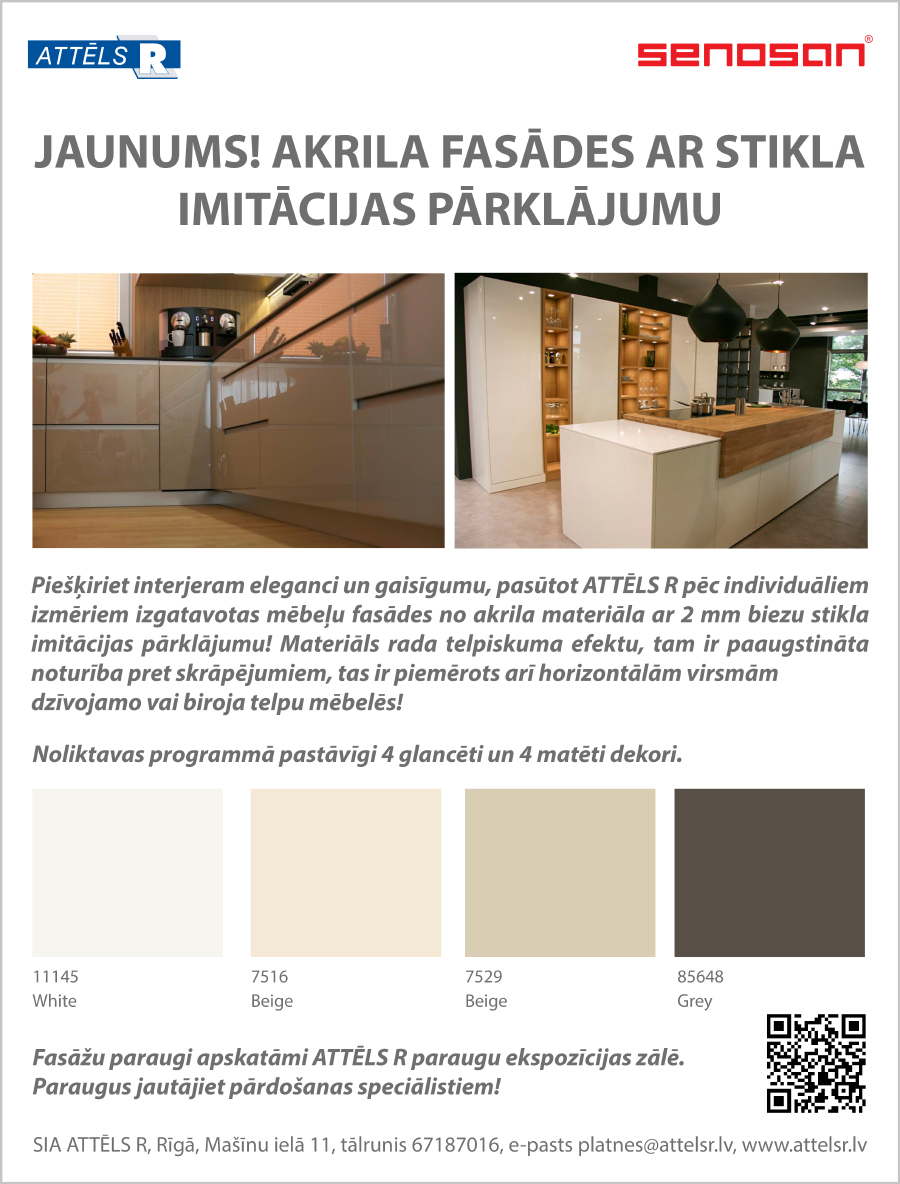 ATTĒLS R

senosan®

JAUNUMS! AKRILA FASĀDES AR STIKLA IMITĀCIJAS PĀRKLĀJUMU

Piešķiriet interjeram eleganci un gaisīgumu, pasūtot ATTĒLS R pēc individuāliem izmēriem izgatavotas mēbeļu fasādes no akrila materiāla ar 2 mm biezu stikla imitācijas pārklājumu! Materiāls rada telpiskuma efektu, tam ir paaugstināta noturība pret skrāpējumiem, tas ir piemērots arī horizontālām virsmām dzīvojamo vai biroja telpu mēbelēs!

Noliktavas programmā pastāvīgi 4 glancēti un 4 matēti dekori.

11145
White

7516
Beige

7529
Beige

85648
Grey

Fasāžu paraugi apskatāmi ATTĒLS R paraugu ekspozīcijas zālē.
Paraugus jautājiet pārdošanas speciālistiem!

SIA ATTĒLS R, Rīgā, Mašīnu ielā 11, tālrunis 67187016, e-pasts platnes@attelsr.lv, www.attelsr.lv